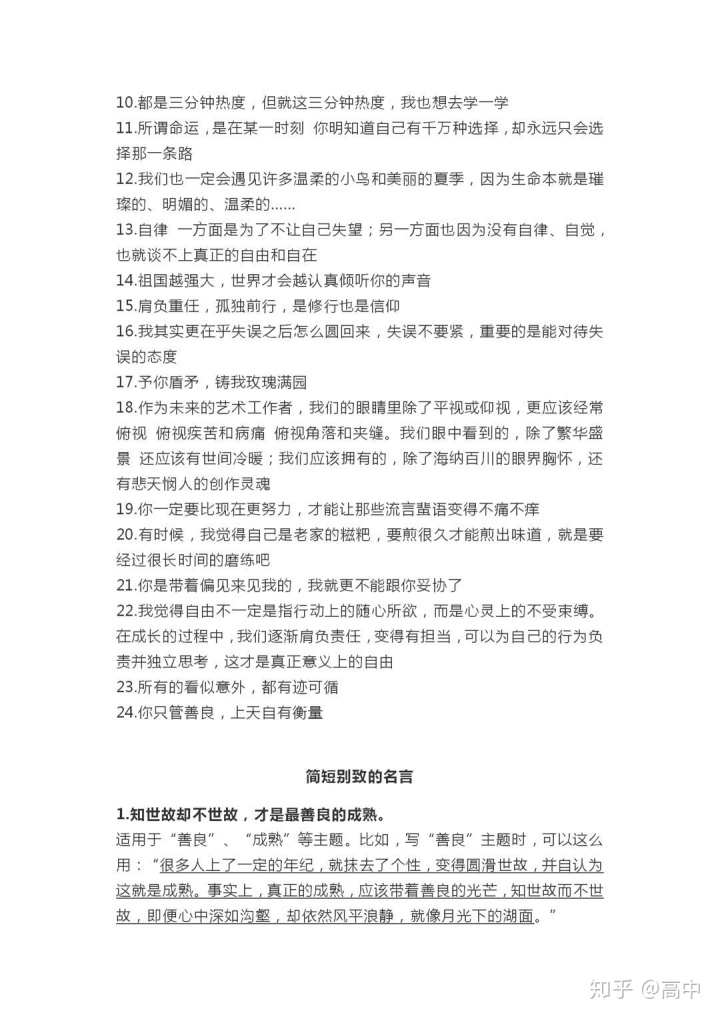 10.都是三分钟热度，但就这三分钟热度，我也想去学一学
11.所谓命运，是在某一时刻 你明知道自己有千万种选择，却永远只会选择那一条路
12.我们也一定会遇见许多温柔的小鸟和美丽的夏季，因为生命本就是璀璨的、明媚的、温柔的……
13.自律 一方面是为了不让自己失望；另一方面也因为没有自律、自觉，也就谈不上真正的自由和自在
14.祖国越强大，世界才会越认真倾听你的声音
15.肩负重任，孤独前行，是修行也是信仰
16.我其实更在乎失误之后怎么圆回来，失误不要紧，重要的是能对待失误的态度
17.予你盾矛，铸我玫瑰满园
18.作为未来的艺术工作者，我们的眼睛里除了平视或仰视，更应该经常俯视 俯视疾苦和病痛 俯视角落和夹缝。我们眼中看到的，除了繁华盛景 还应该有世间冷暖；我们应该拥有的，除了海纳百川的眼界胸怀，还有悲天悯人的创作灵魂
19.你一定要比现在更努力，才能让那些流言蜚语变得不痛不痒
20.有时候，我觉得自己是老家的糍粑，要煎很久才能煎出味道，就是要经过很长时间的磨练吧
21.你是带着偏见来见我的，我就更不能跟你妥协了
22.我觉得自由不一定是指行动上的随心所欲，而是心灵上的不受束缚。在成长的过程中，我们逐渐肩负责任，变得有担当，可以为自己的行为负责并独立思考，这才是真正意义上的自由
23.所有的看似意外，都有迹可循
24.你只管善良，上天自有衡量

简短别致的名言

1.知世故却不世故，才是最善良的成熟。
适用于“善良”、“成熟”等主题。比如，写“善良”主题时，可以这么用：“很多人上了一定的年纪，就抹去了个性，变得圆滑世故，并自认为这就是成熟。事实上，真正的成熟，应该带着善良的光芒，知世故而不世故，即便心中深如沟壑，却依然风平浪静，就像月光下的湖面。”

知乎 @高中